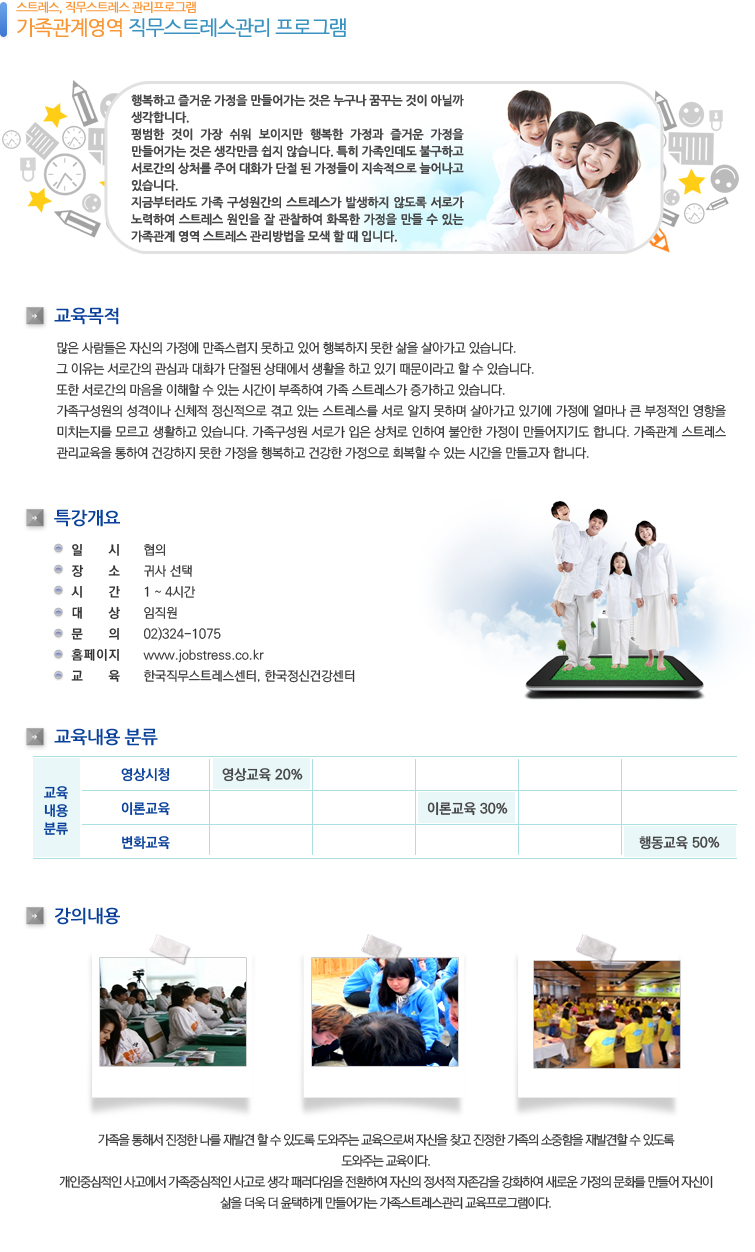 스트레스, 직무스트레스 관리프로그램
가족관계영역 직무스트레스관리 프로그램

행복하고 즐거운 가정을 만들어가는 것은 누구나 꿈꾸는 것이 아닐까 생각합니다.
평범한 것이 가장 쉬워 보이지만 행복한 가정과 즐거운 가정을 만들어가는 것은 생각만큼 쉽지 않습니다. 특히 가족인데도 불구하고 서로간의 상처를 주어 대화가 단절 된 가정들이 지속적으로 늘어나고 있습니다.
지금부터라도 가족 구성원간의 스트레스가 발생하지 않도록 서로가 노력하여 스트레스 원인을 잘 관찰하여 화목한 가정을 만들 수 있는 가족관계 영역 스트레스 관리방법을 모색 할 때 입니다.

교육목적

많은 사람들은 자신의 가정에 만족스럽지 못하고 있어 행복하지 못한 삶을 살아가고 있습니다.
그 이유는 서로간의 관심과 대화가 단절된 상태에서 생활을 하고 있기 때문이라고 할 수 있습니다.
또한 서로간의 마음을 이해할 수 있는 시간이 부족하여 가족 스트레스가 증가하고 있습니다.
가족구성원의 성격이나 신체적 정신적으로 겪고 있는 스트레스를 서로 알지 못하며 살아가고 있기에 가정에 얼마나 큰 부정적인 영향을 미치는지를 모르고 생활하고 있습니다. 가족구성원 서로가 입은 상처로 인하여 불안한 가정이 만들어지기도 합니다. 가족관계 스트레스 관리교육을 통하여 건강하지 못한 가정을 행복하고 건강한 가정으로 회복할 수 있는 시간을 만들고자 합니다.

특강개요

일 시 협의
장 소 귀사 선택
시 간 1 ~ 4시간
대 상 임직원
문 의 02)324-1075
홈페이지 www.jobstress.co.kr
교 육 한국직무스트레스센터, 한국정신건강센터

교육내용 분류

| 교육 내용 분류 | 영상시청 | 영상교육 20% | | | | |
|---|---|---|---|---|---|---|
| | 이론교육 | | | 이론교육 30% | | |
| | 변화교육 | | | | | 행동교육 50% |

강의내용

가족을 통해서 진정한 나를 재발견 할 수 있도록 도와주는 교육으로써 자신을 찾고 진정한 가족의 소중함을 재발견할 수 있도록 도와주는 교육이다.
개인중심적인 사고에서 가족중심적인 사고로 생각 패러다임을 전환하여 자신의 정서적 자존감을 강화하여 새로운 가정의 문화를 만들어 자신이 삶을 더욱 더 윤택하게 만들어가는 가족스트레스관리 교육프로그램이다.